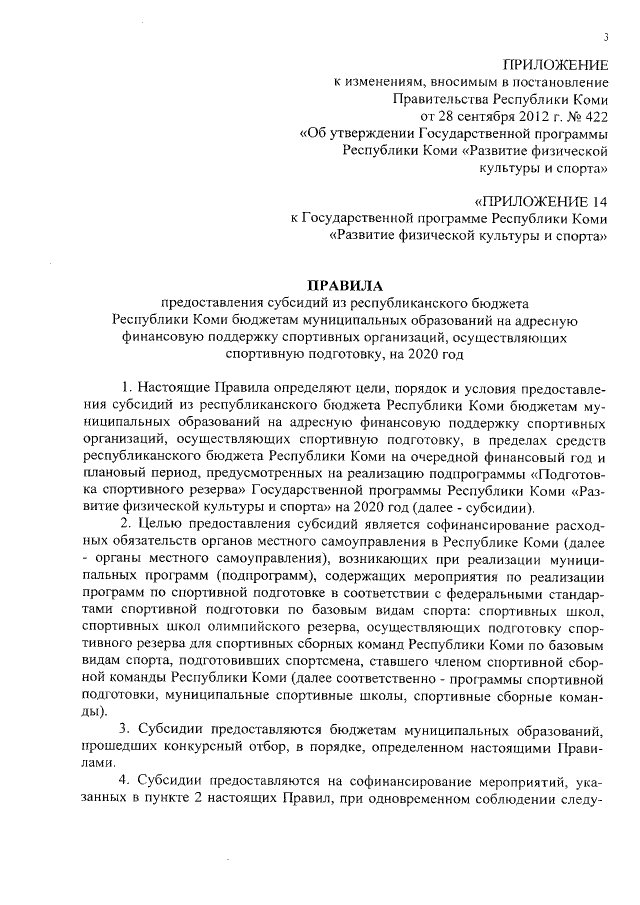 3

ПРИЛОЖЕНИЕ
к изменениям, вносимым в постановление Правительства Республики Коми от 28 сентября 2012 г. № 422 «Об утверждении Государственной программы Республики Коми «Развитие физической культуры и спорта»

«ПРИЛОЖЕНИЕ 14
к Государственной программе Республики Коми «Развитие физической культуры и спорта»

ПРАВИЛА
предоставления субсидий из республиканского бюджета Республики Коми бюджетам муниципальных образований на адресную финансовую поддержку спортивных организаций, осуществляющих спортивную подготовку, на 2020 год

1. Настоящие Правила определяют цели, порядок и условия предоставления субсидий из республиканского бюджета Республики Коми бюджетам муниципальных образований на адресную финансовую поддержку спортивных организаций, осуществляющих спортивную подготовку, в пределах средств республиканского бюджета Республики Коми на очередной финансовый год и плановый период, предусмотренных на реализацию подпрограммы «Подготовка спортивного резерва» Государственной программы Республики Коми «Развитие физической культуры и спорта» на 2020 год (далее - субсидии).

2. Целью предоставления субсидий является софинансирование расходных обязательств органов местного самоуправления в Республике Коми (далее - органы местного самоуправления), возникающих при реализации муниципальных программ (подпрограмм), содержащих мероприятия по реализации программ по спортивной подготовке в соответствии с федеральными стандартами спортивной подготовки по базовым видам спорта: спортивных школ, спортивных школ олимпийского резерва, осуществляющих подготовку спортивного резерва для спортивных сборных команд Республики Коми по базовым видам спорта, подготовивших спортсмена, ставшего членом спортивной сборной команды Республики Коми (далее соответственно - программы спортивной подготовки, муниципальные спортивные школы, спортивные сборные команды).

3. Субсидии предоставляются бюджетам муниципальных образований, прошедших конкурсный отбор, в порядке, определенном настоящими Правилами.

4. Субсидии предоставляются на софинансирование мероприятий, указанных в пункте 2 настоящих Правил, при одновременном соблюдении следу-